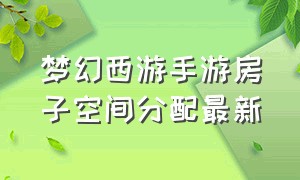 梦幻西游手游房子空间分配最新